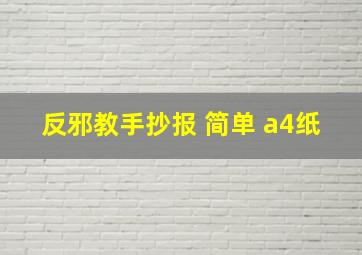 反邪教手抄报 简单 a4纸